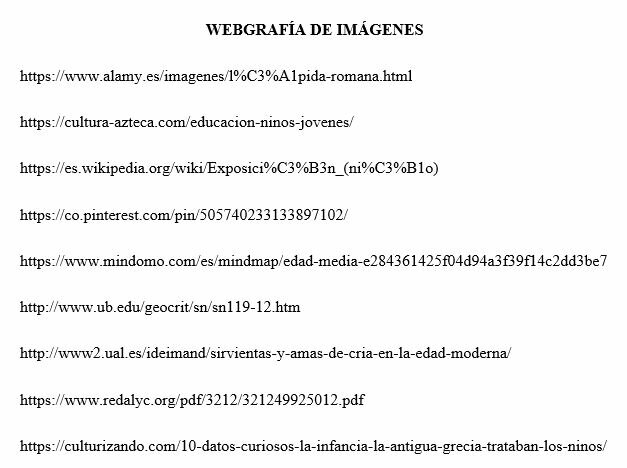 WEBGRAFÍA DE IMÁGENES

https://www.alamy.es/imagenes/l%C3%A1pida-romana.html

https://cultura-azteca.com/educacion-ninos-jovenes/

https://es.wikipedia.org/wiki/Exposici%C3%B3n_(ni%C3%B1o)

https://co.pinterest.com/pin/505740233133897102/

https://www.mindomo.com/es/mindmap/edad-media-e284361425f04d94a3f39f14c2dd3be7

http://www.ub.edu/geocrit/sn/sn119-12.htm

http://www2.ual.es/ideimand/sirvientas-y-amas-de-cria-en-la-edad-moderna/

https://www.redalyc.org/pdf/3212/321249925012.pdf

https://culturizando.com/10-datos-curiosos-la-infancia-la-antigua-grecia-trataban-los-ninos/